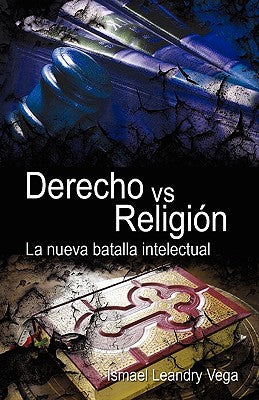 Derecho vs Religión

La nueva batalla intelectual

Ismael Leandry Vega